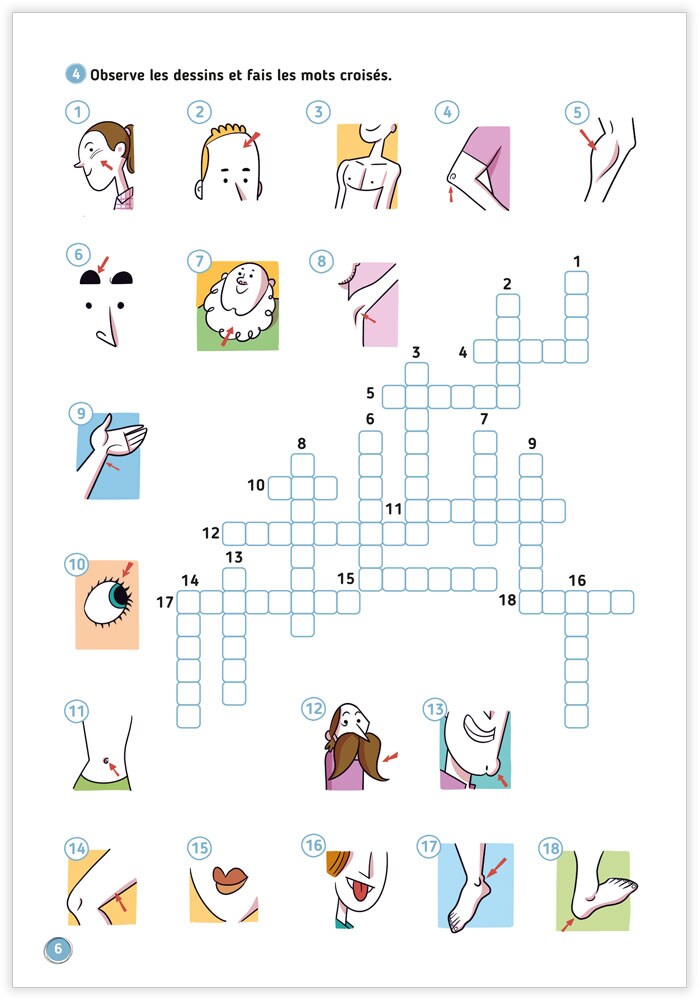 4 Observe les dessins et fais les mots croisés.

1 2 3 4 5

6 7 8

9

10

11 12 13

14 15 16 17 18

1 2 3 4 5 6 7 8 9 10 11 12 13 14 15 16 17 18

6